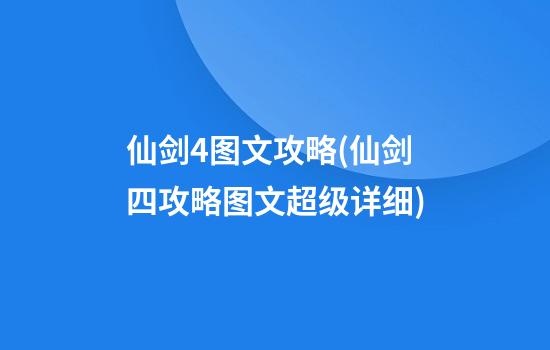 仙剑4图文攻略(仙剑四攻略图文超级详细)